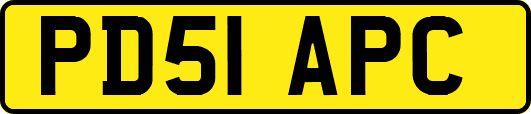 PD51 APC